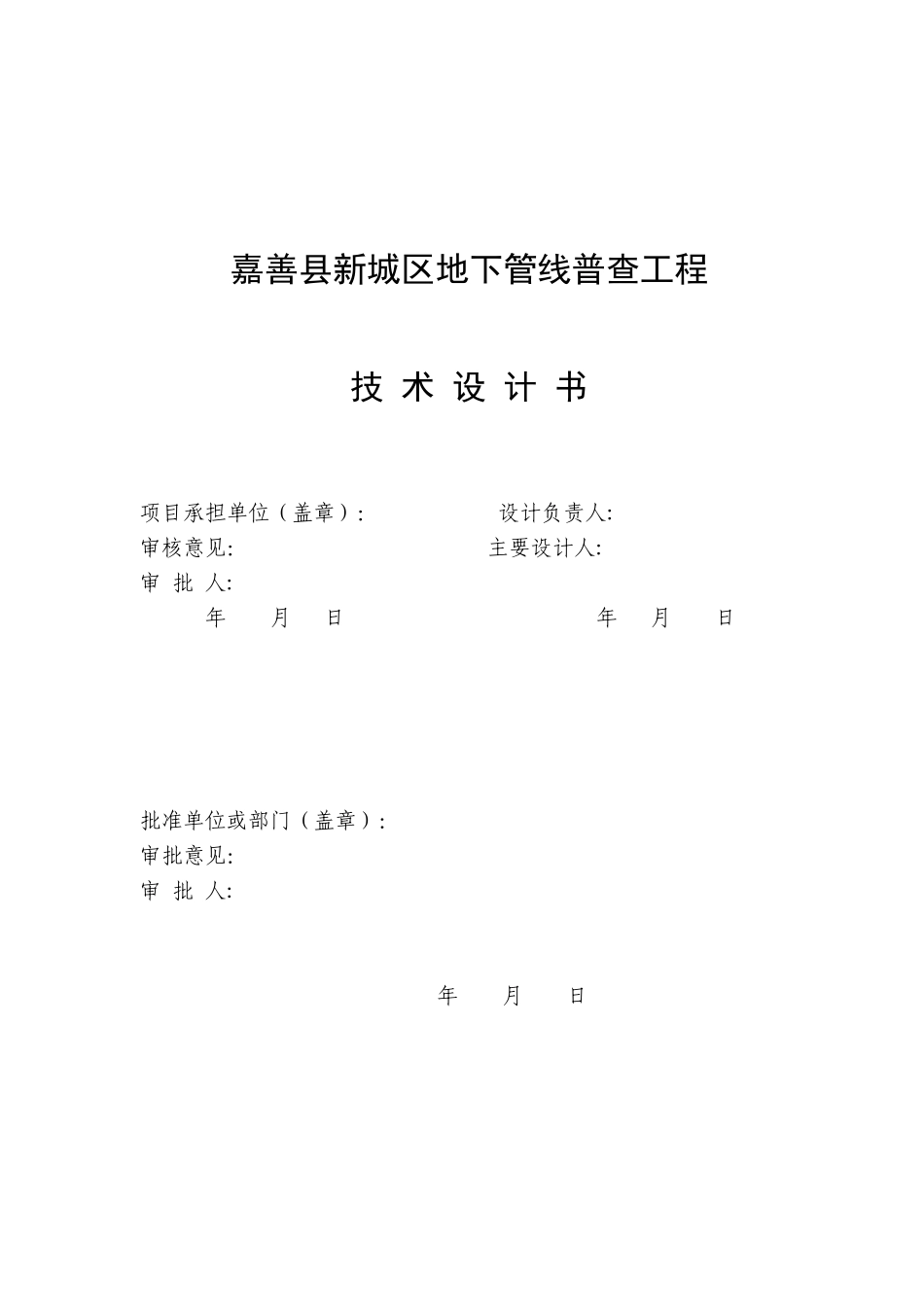 嘉善县新城区地下管线普查工程

技 术 设 计 书

项目承担单位（盖章）: 设计负责人:
审核意见: 主要设计人:
审 批 人:
年 月 日 年 月 日

批准单位或部门（盖章）:
审批意见:
审 批 人:

年 月 日